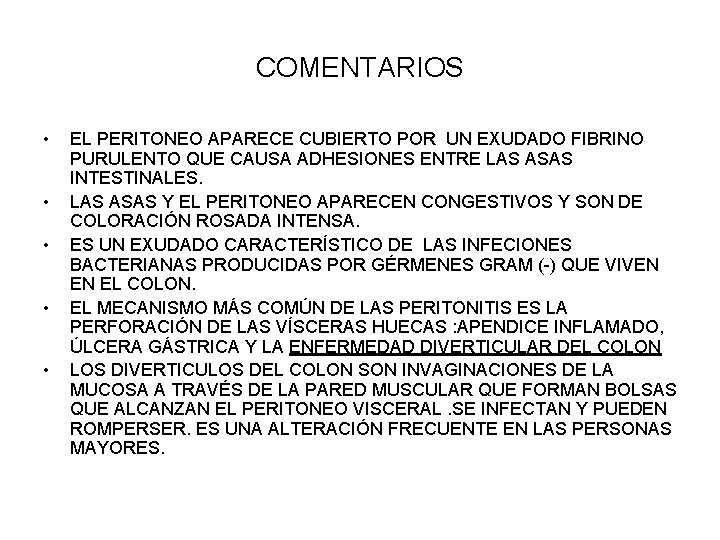 COMENTARIOS

• EL PERITONEO APARECE CUBIERTO POR UN EXUDADO FIBRINO PURULENTO QUE CAUSA ADHESIONES ENTRE LAS ASAS INTESTINALES.
• LAS ASAS Y EL PERITONEO APARECEN CONGESTIVOS Y SON DE COLORACIÓN ROSADA INTENSA.
• ES UN EXUDADO CARACTERÍSTICO DE LAS INFECIONES BACTERIANAS PRODUCIDAS POR GÉRMENES GRAM (-) QUE VIVEN EN EL COLON.
• EL MECANISMO MÁS COMÚN DE LAS PERITONITIS ES LA PERFORACIÓN DE LAS VÍSCERAS HUECAS :APENDICE INFLAMADO, ÚLCERA GÁSTRICA Y LA ENFERMEDAD DIVERTICULAR DEL COLON
• LOS DIVERTICULOS DEL COLON SON INVAGINACIONES DE LA MUCOSA A TRAVÉS DE LA PARED MUSCULAR QUE FORMAN BOLSAS QUE ALCANZAN EL PERITONEO VISCERAL .SE INFECTAN Y PUEDEN ROMPERSER. ES UNA ALTERACIÓN FRECUENTE EN LAS PERSONAS MAYORES.